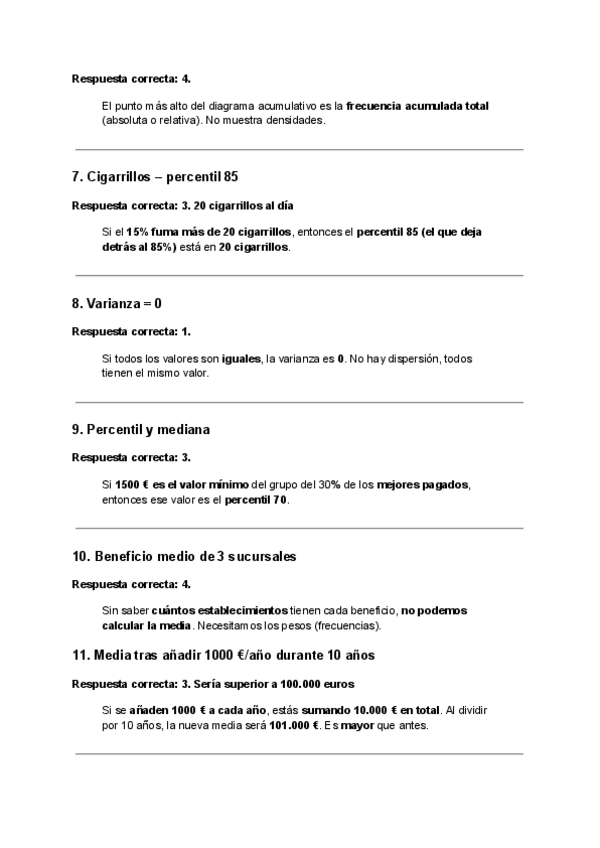 Respuesta correcta: 4.

El punto más alto del diagrama acumulativo es la frecuencia acumulada total (absoluta o relativa). No muestra densidades.

7. Cigarrillos – percentil 85

Respuesta correcta: 3. 20 cigarrillos al día

Si el 15% fuma más de 20 cigarrillos, entonces el percentil 85 (el que deja detrás al 85%) está en 20 cigarrillos.

8. Varianza = 0

Respuesta correcta: 1.

Si todos los valores son iguales, la varianza es 0. No hay dispersión, todos tienen el mismo valor.

9. Percentil y mediana

Respuesta correcta: 3.

Si 1500 € es el valor mínimo del grupo del 30% de los mejores pagados, entonces ese valor es el percentil 70.

10. Beneficio medio de 3 sucursales

Respuesta correcta: 4.

Sin saber cuántos establecimientos tienen cada beneficio, no podemos calcular la media. Necesitamos los pesos (frecuencias).

11. Media tras añadir 1000 €/año durante 10 años

Respuesta correcta: 3. Sería superior a 100.000 euros

Si se añaden 1000 € a cada año, estás sumando 10.000 € en total. Al dividir por 10 años, la nueva media será 101.000 €. Es mayor que antes.